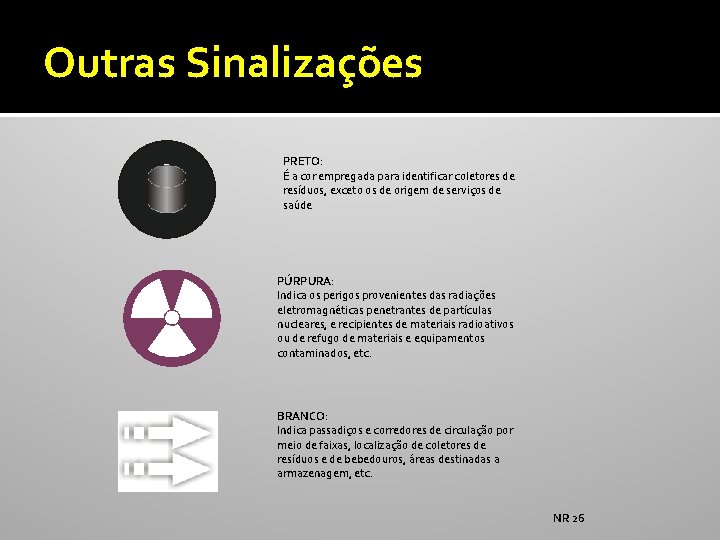 Outras Sinalizações

PRETO:
É a cor empregada para identificar coletores de resíduos, exceto os de origem de serviços de saúde

PÚRPURA:
Indica os perigos provenientes das radiações eletromagnéticas penetrantes de partículas nucleares, e recipientes de materiais radioativos ou de refugo de materiais e equipamentos contaminados, etc.

BRANCO:
Indica passadiços e corredores de circulação por meio de faixas, localização de coletores de resíduos e de bebedouros, áreas destinadas a armazenagem, etc.

NR 26